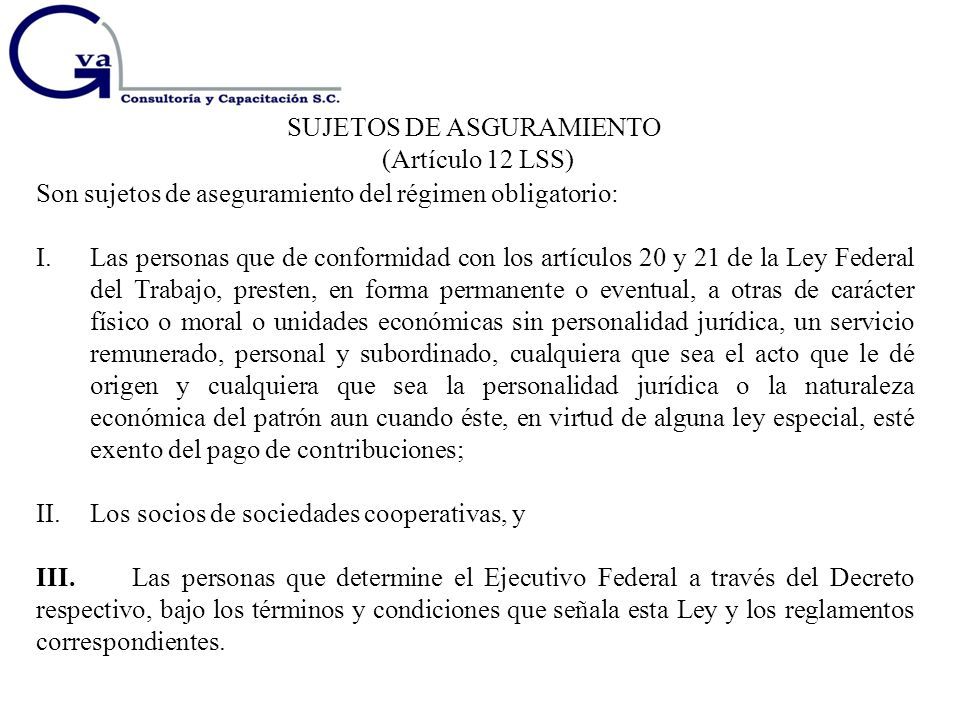 Gva
Consultoría y Capacitación S.C.

SUJETOS DE ASGURAMIENTO
(Artículo 12 LSS)

Son sujetos de aseguramiento del régimen obligatorio:

I. Las personas que de conformidad con los artículos 20 y 21 de la Ley Federal del Trabajo, presten, en forma permanente o eventual, a otras de carácter físico o moral o unidades económicas sin personalidad jurídica, un servicio remunerado, personal y subordinado, cualquiera que sea el acto que le dé origen y cualquiera que sea la personalidad jurídica o la naturaleza económica del patrón aun cuando éste, en virtud de alguna ley especial, esté exento del pago de contribuciones;

II. Los socios de sociedades cooperativas, y

III. Las personas que determine el Ejecutivo Federal a través del Decreto respectivo, bajo los términos y condiciones que señala esta Ley y los reglamentos correspondientes.